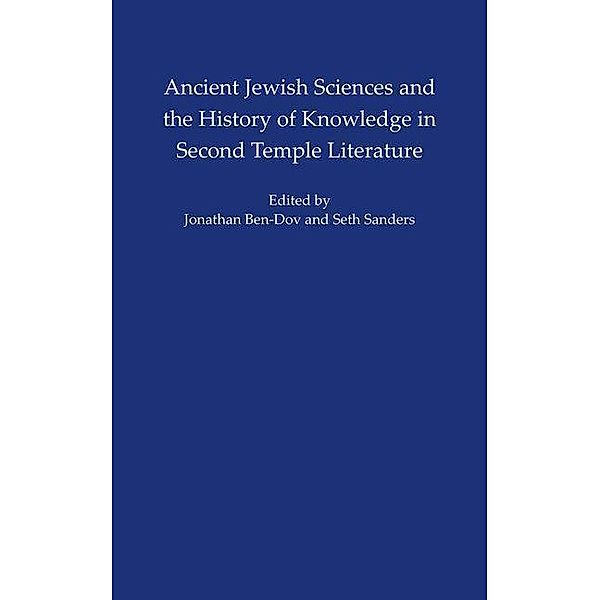 Ancient Jewish Sciences and the History of Knowledge in Second Temple Literature

Edited by
Jonathan Ben-Dov and Seth Sanders